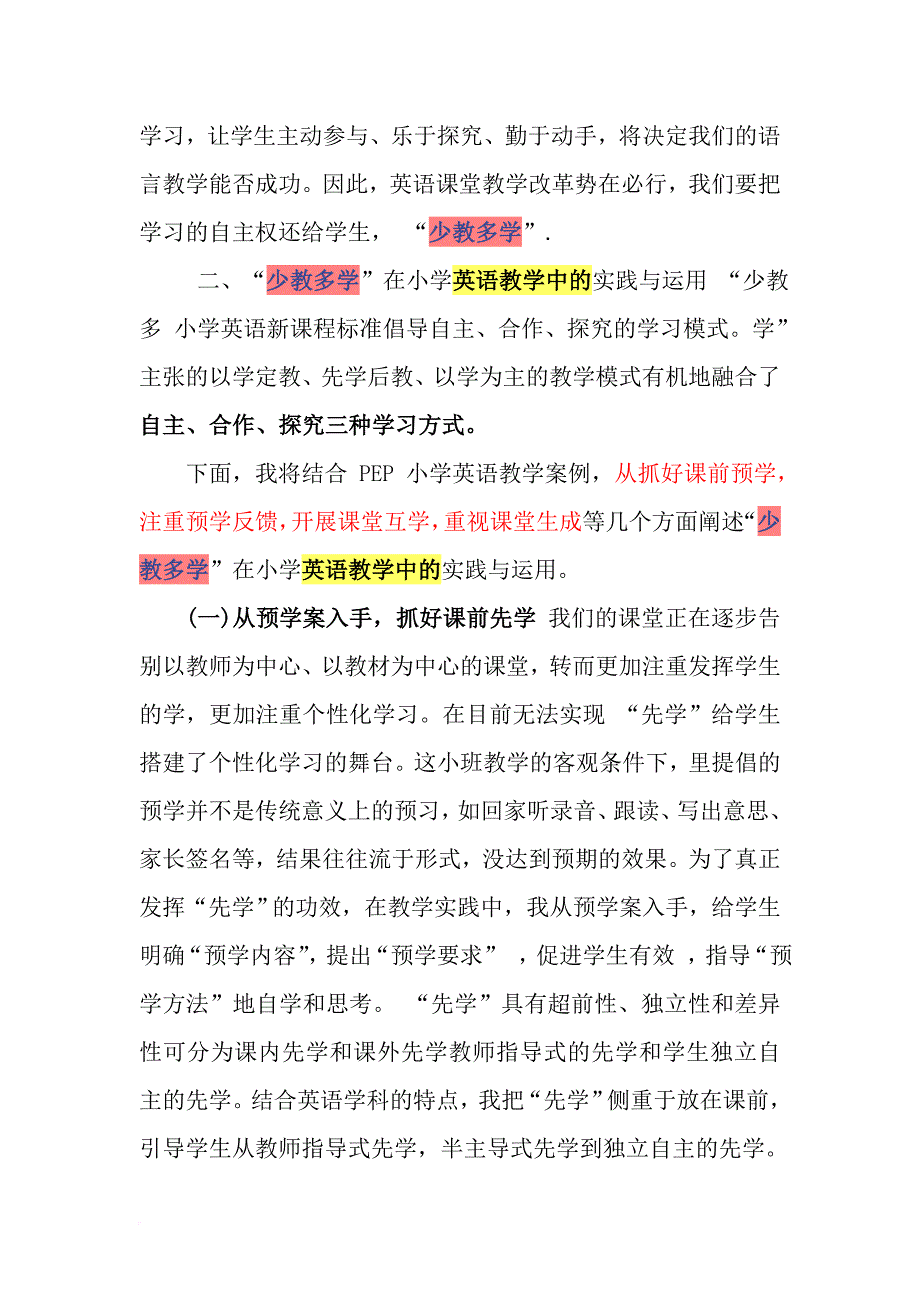 学习，让学生主动参与、乐于探究、勤于动手，将决定我们的语言教学能否成功。因此，英语课堂教学改革势在必行，我们要把学习的自主权还给学生，“少教多学”.

二、“少教多学”在小学英语教学中的实践与运用 “少教多 小学英语新课程标准倡导自主、合作、探究的学习模式。学”主张的以学定教、先学后教、以学为主的教学模式有机地融合了自主、合作、探究三种学习方式。

下面，我将结合 PEP 小学英语教学案例，从抓好课前预学，注重预学反馈，开展课堂互学，重视课堂生成等几个方面阐述“少教多学”在小学英语教学中的实践与运用。

(一)从预学案入手，抓好课前先学 我们的课堂正在逐步告别以教师为中心、以教材为中心的课堂，转而更加注重发挥学生的学，更加注重个性化学习。在目前无法实现 “先学”给学生搭建了个性化学习的舞台。这小班教学的客观条件下，里提倡的预学并不是传统意义上的预习，如回家听录音、跟读、写出意思、家长签名等，结果往往流于形式，没达到预期的效果。为了真正发挥“先学”的功效，在教学实践中，我从预学案入手，给学生明确“预学内容”，提出“预学要求” ，促进学生有效 ，指导“预学方法”地自学和思考。 “先学”具有超前性、独立性和差异性可分为课内先学和课外先学教师指导式的先学和学生独立自主的先学。结合英语学科的特点，我把“先学”侧重于放在课前，引导学生从教师指导式先学，半主导式先学到独立自主的先学。